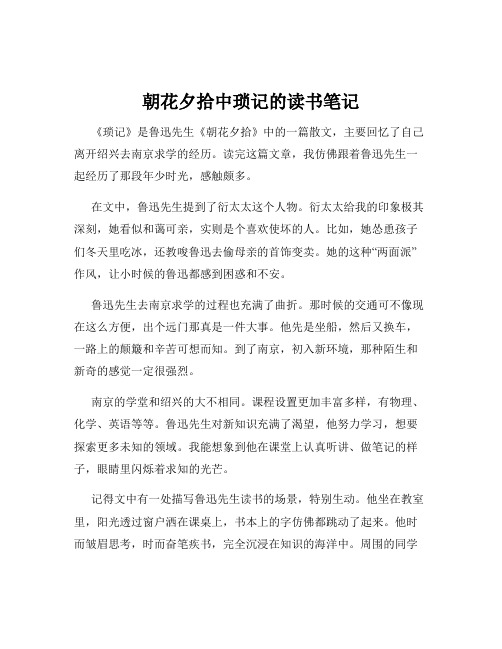 朝花夕拾中琐记的读书笔记

《琐记》是鲁迅先生《朝花夕拾》中的一篇散文，主要回忆了自己离开绍兴去南京求学的经历。读完这篇文章，我仿佛跟着鲁迅先生一起经历了那段年少时光，感触颇多。

在文中，鲁迅先生提到了衍太太这个人物。衍太太给我的印象极其深刻，她看似和蔼可亲，实则是个喜欢使坏的人。比如，她怂恿孩子们冬天里吃冰，还教唆鲁迅去偷母亲的首饰变卖。她的这种“两面派”作风，让小时候的鲁迅都感到困惑和不安。

鲁迅先生去南京求学的过程也充满了曲折。那时候的交通可不像现在这么方便，出个远门那真是一件大事。他先是坐船，然后又换车，一路上的颠簸和辛苦可想而知。到了南京，初入新环境，那种陌生和新奇的感觉一定很强烈。

南京的学堂和绍兴的大不相同。课程设置更加丰富多样，有物理、化学、英语等等。鲁迅先生对新知识充满了渴望，他努力学习，想要探索更多未知的领域。我能想象到他在课堂上认真听讲、做笔记的样子，眼睛里闪烁着求知的光芒。

记得文中有一处描写鲁迅先生读书的场景，特别生动。他坐在教室里，阳光透过窗户洒在课桌上，书本上的字仿佛都跳动了起来。他时而皱眉思考，时而奋笔疾书，完全沉浸在知识的海洋中。周围的同学